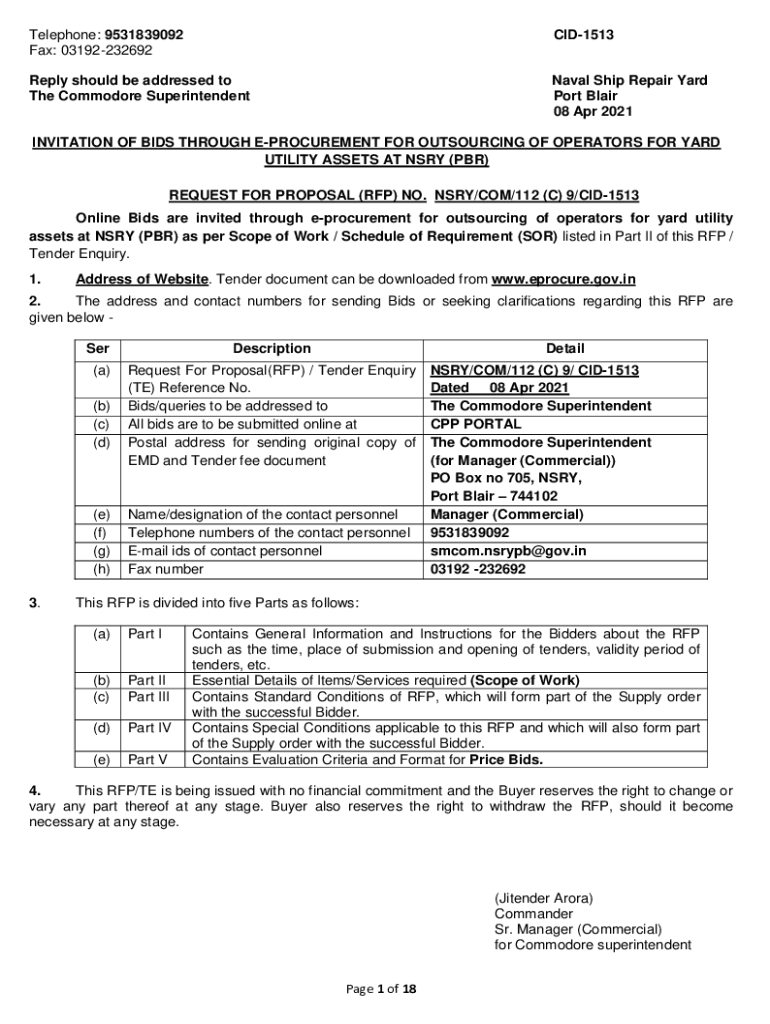 Telephone: 9531839092
Fax: 03192-232692

CID-1513

Reply should be addressed to
The Commodore Superintendent

Naval Ship Repair Yard
Port Blair
08 Apr 2021

INVITATION OF BIDS THROUGH E-PROCUREMENT FOR OUTSOURCING OF OPERATORS FOR YARD UTILITY ASSETS AT NSRY (PBR)

REQUEST FOR PROPOSAL (RFP) NO. NSRY/COM/112 (C) 9/CID-1513

Online Bids are invited through e-procurement for outsourcing of operators for yard utility assets at NSRY (PBR) as per Scope of Work / Schedule of Requirement (SOR) listed in Part II of this RFP / Tender Enquiry.

1. Address of Website. Tender document can be downloaded from www.eprocure.gov.in

2. The address and contact numbers for sending Bids or seeking clarifications regarding this RFP are given below -

| Ser | Description | Detail |
|---|---|---|
| (a) | Request For Proposal(RFP) / Tender Enquiry (TE) Reference No. | NSRY/COM/112 (C) 9/ CID-1513 Dated 08 Apr 2021 |
| (b) | Bids/queries to be addressed to | The Commodore Superintendent |
| (c) | All bids are to be submitted online at | CPP PORTAL |
| (d) | Postal address for sending original copy of EMD and Tender fee document | The Commodore Superintendent (for Manager (Commercial)) PO Box no 705, NSRY, Port Blair – 744102 |
| (e) | Name/designation of the contact personnel | Manager (Commercial) |
| (f) | Telephone numbers of the contact personnel | 9531839092 |
| (g) | E-mail ids of contact personnel | smcom.nsrypb@gov.in |
| (h) | Fax number | 03192 -232692 |

3. This RFP is divided into five Parts as follows:

| (a) | Part I | Contains General Information and Instructions for the Bidders about the RFP such as the time, place of submission and opening of tenders, validity period of tenders, etc. |
|---|---|---|
| (b) | Part II | Essential Details of Items/Services required (Scope of Work) |
| (c) | Part III | Contains Standard Conditions of RFP, which will form part of the Supply order with the successful Bidder. |
| (d) | Part IV | Contains Special Conditions applicable to this RFP and which will also form part of the Supply order with the successful Bidder. |
| (e) | Part V | Contains Evaluation Criteria and Format for Price Bids. |

4. This RFP/TE is being issued with no financial commitment and the Buyer reserves the right to change or vary any part thereof at any stage. Buyer also reserves the right to withdraw the RFP, should it become necessary at any stage.

(Jitender Arora)
Commander
Sr. Manager (Commercial)
for Commodore superintendent

Page 1 of 18